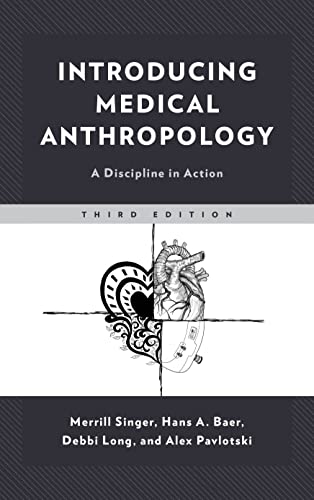 INTRODUCING MEDICAL ANTHROPOLOGY

A Discipline in Action

THIRD EDITION

Merrill Singer, Hans A. Baer, Debbi Long, and Alex Pavlotski